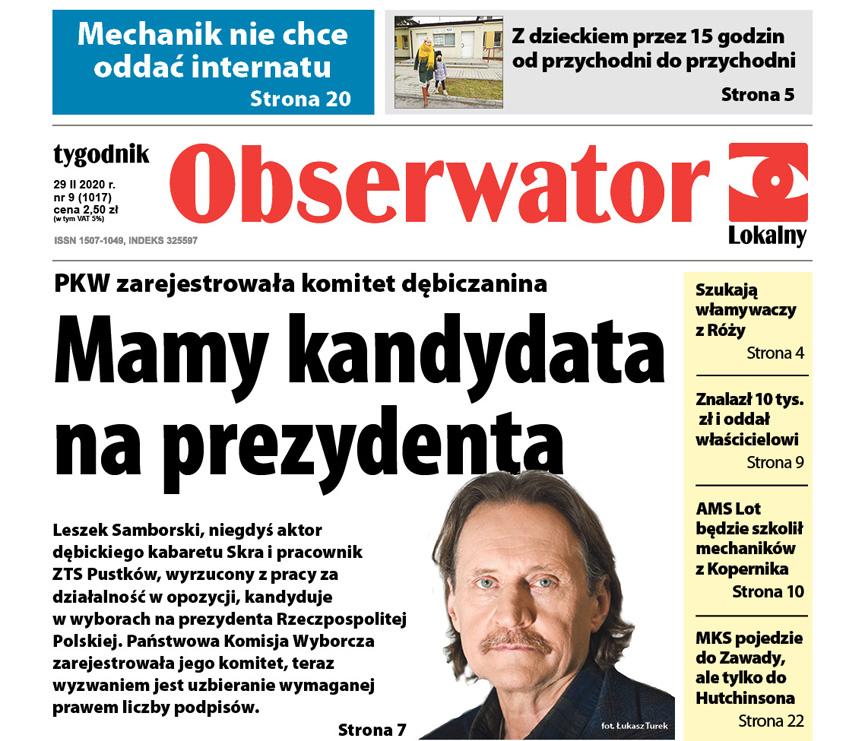 Mechanik nie chce oddać internatu
Strona 20

Z dzieckiem przez 15 godzin od przychodni do przychodni
Strona 5

tygodnik
29 II 2020 r.
nr 9 (1017)
cena 2,50 zł
(w tym VAT 5%)
ISSN 1507-1049, INDEKS 325597

Obserwator
Lokalny

PKW zarejestrowała komitet dębiczanina

Mamy kandydata na prezydenta

Leszek Samborski, niegdyś aktor dębickiego kabaretu Skra i pracownik ZTS Pustków, wyrzucony z pracy za działalność w opozycji, kandyduje w wyborach na prezydenta Rzeczpospolitej Polskiej. Państwowa Komisja Wyborcza zarejestrowała jego komitet, teraz wyzwaniem jest uzbieranie wymaganej prawem liczby podpisów.
Strona 7

fot. Łukasz Turek

Szukają włamywaczy z Róży
Strona 4

Znalazł 10 tys. zł i oddał właścicielowi
Strona 9

AMS Lot będzie szkolił mechaników z Kopernika
Strona 10

MKS pojedzie do Zawady, ale tylko do Hutchinsona
Strona 22